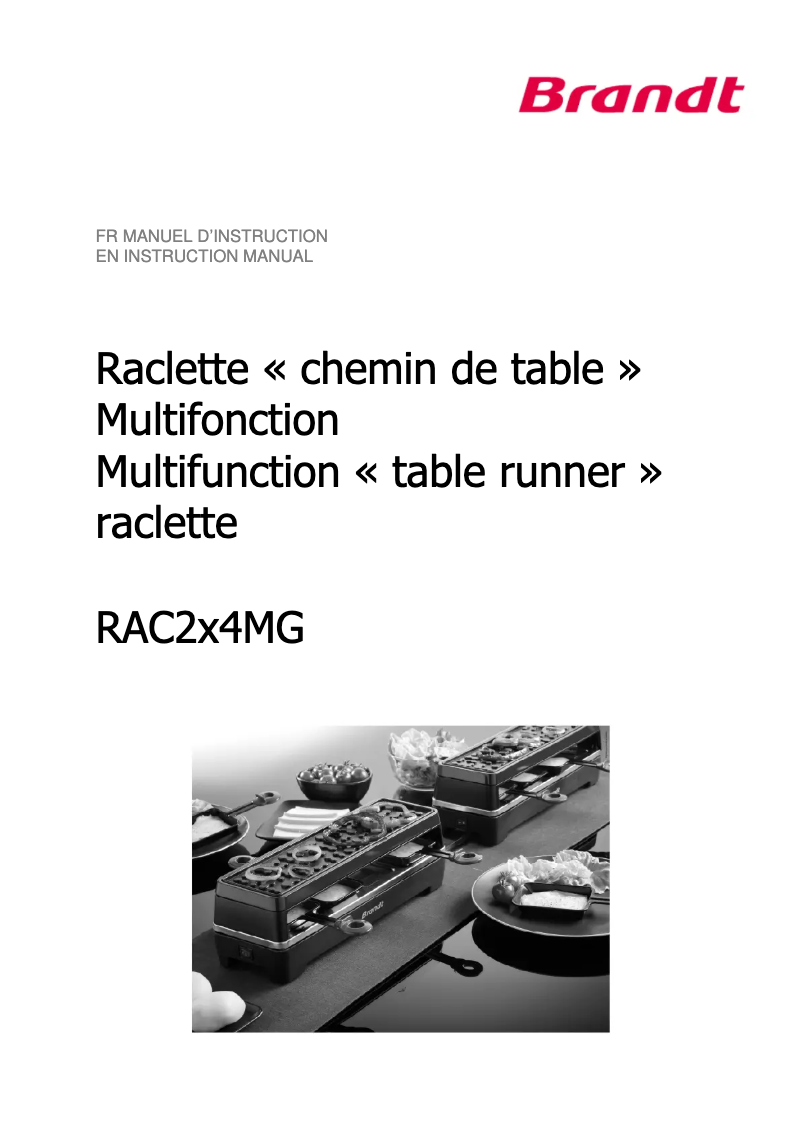 Brandt

FR MANUEL D'INSTRUCTION
EN INSTRUCTION MANUAL

Raclette « chemin de table » Multifonction
Multifunction « table runner » raclette

RAC2x4MG

Brandt